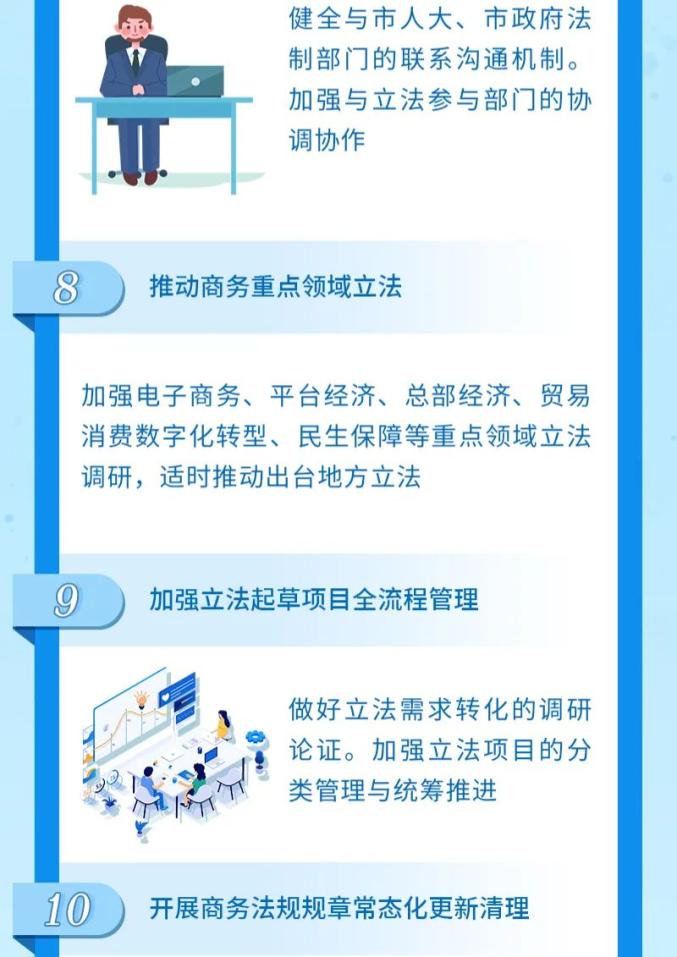 健全与市人大、市政府法制部门的联系沟通机制。加强与立法参与部门的协调协作

8

推动商务重点领域立法

加强电子商务、平台经济、总部经济、贸易消费数字化转型、民生保障等重点领域立法调研，适时推动出台地方立法

9

加强立法起草项目全流程管理

做好立法需求转化的调研论证。加强立法项目的分类管理与统筹推进

10

开展商务法规规章常态化更新清理